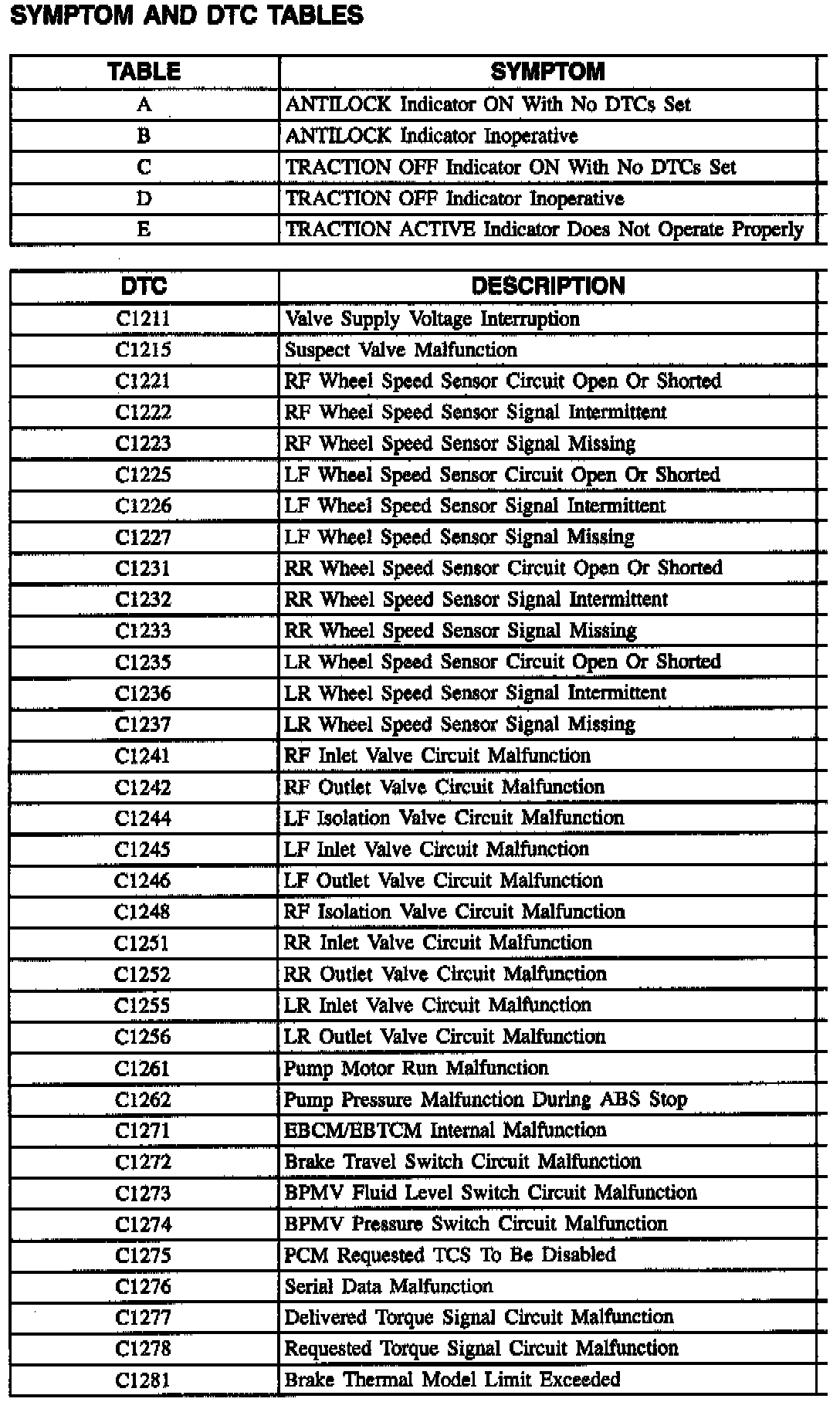 SYMPTOM AND DTC TABLES

| TABLE | SYMPTOM |
|---|---|
| A | ANTILOCK Indicator ON With No DTCs Set |
| B | ANTILOCK Indicator Inoperative |
| C | TRACTION OFF Indicator ON With No DTCs Set |
| D | TRACTION OFF Indicator Inoperative |
| E | TRACTION ACTIVE Indicator Does Not Operate Properly |

| DTC | DESCRIPTION |
|---|---|
| C1211 | Valve Supply Voltage Interruption |
| C1215 | Suspect Valve Malfunction |
| C1221 | RF Wheel Speed Sensor Circuit Open Or Shorted |
| C1222 | RF Wheel Speed Sensor Signal Intermittent |
| C1223 | RF Wheel Speed Sensor Signal Missing |
| C1225 | LF Wheel Speed Sensor Circuit Open Or Shorted |
| C1226 | LF Wheel Speed Sensor Signal Intermittent |
| C1227 | LF Wheel Speed Sensor Signal Missing |
| C1231 | RR Wheel Speed Sensor Circuit Open Or Shorted |
| C1232 | RR Wheel Speed Sensor Signal Intermittent |
| C1233 | RR Wheel Speed Sensor Signal Missing |
| C1235 | LR Wheel Speed Sensor Circuit Open Or Shorted |
| C1236 | LR Wheel Speed Sensor Signal Intermittent |
| C1237 | LR Wheel Speed Sensor Signal Missing |
| C1241 | RF Inlet Valve Circuit Malfunction |
| C1242 | RF Outlet Valve Circuit Malfunction |
| C1244 | LF Isolation Valve Circuit Malfunction |
| C1245 | LF Inlet Valve Circuit Malfunction |
| C1246 | LF Outlet Valve Circuit Malfunction |
| C1248 | RF Isolation Valve Circuit Malfunction |
| C1251 | RR Inlet Valve Circuit Malfunction |
| C1252 | RR Outlet Valve Circuit Malfunction |
| C1255 | LR Inlet Valve Circuit Malfunction |
| C1256 | LR Outlet Valve Circuit Malfunction |
| C1261 | Pump Motor Run Malfunction |
| C1262 | Pump Pressure Malfunction During ABS Stop |
| C1271 | EBCM/EBTCM Internal Malfunction |
| C1272 | Brake Travel Switch Circuit Malfunction |
| C1273 | BPMV Fluid Level Switch Circuit Malfunction |
| C1274 | BPMV Pressure Switch Circuit Malfunction |
| C1275 | PCM Requested TCS To Be Disabled |
| C1276 | Serial Data Malfunction |
| C1277 | Delivered Torque Signal Circuit Malfunction |
| C1278 | Requested Torque Signal Circuit Malfunction |
| C1281 | Brake Thermal Model Limit Exceeded |